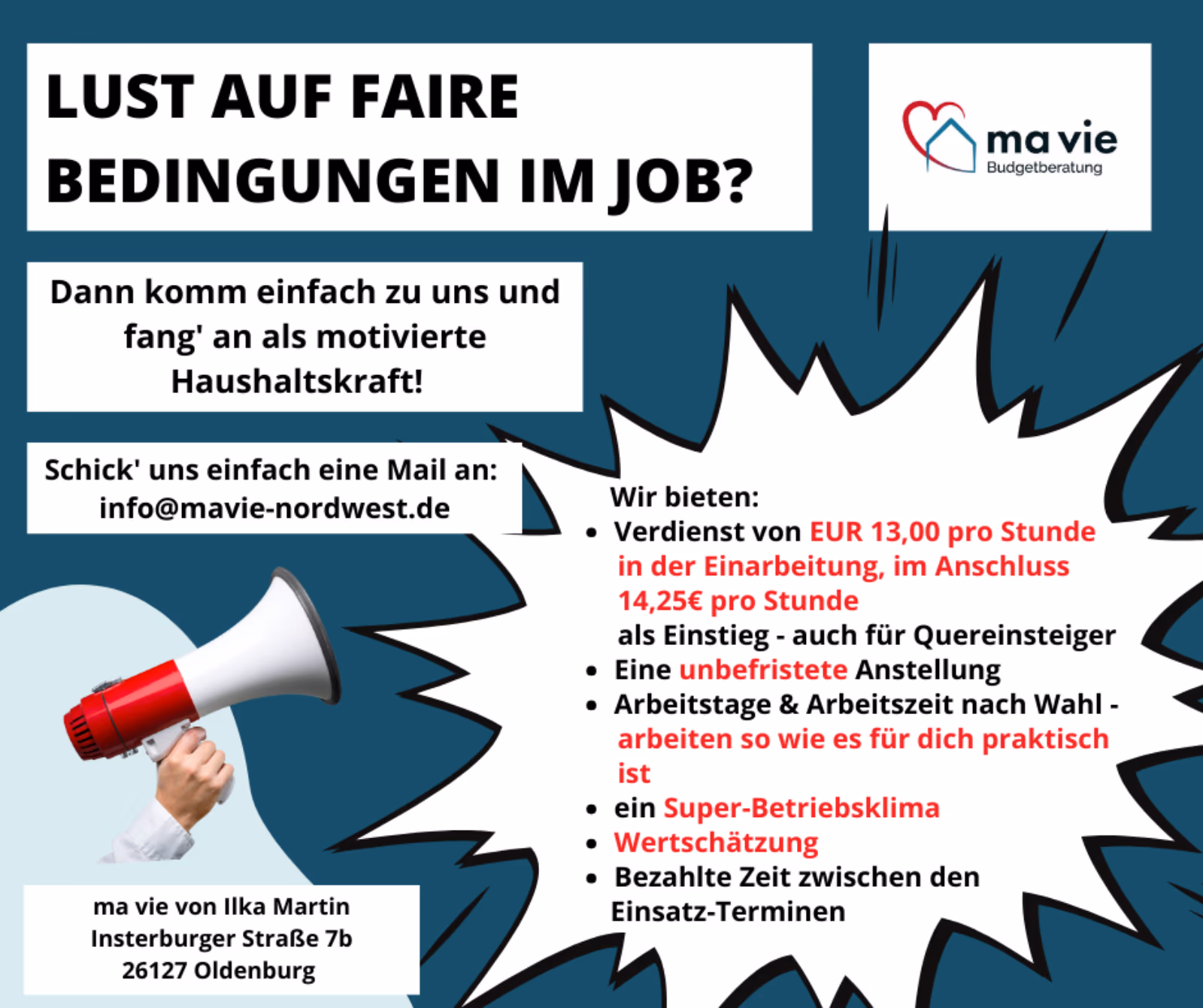 LUST AUF FAIRE BEDINGUNGEN IM JOB?

ma vie
Budgetberatung

Dann komm einfach zu uns und fang' an als motivierte Haushaltskraft!

Schick' uns einfach eine Mail an:
info@mavie-nordwest.de

Wir bieten:
• Verdienst von EUR 13,00 pro Stunde in der Einarbeitung, im Anschluss 14,25€ pro Stunde als Einstieg - auch für Quereinsteiger
• Eine unbefristete Anstellung
• Arbeitstage & Arbeitszeit nach Wahl - arbeiten so wie es für dich praktisch ist
• ein Super-Betriebsklima
• Wertschätzung
• Bezahlte Zeit zwischen den Einsatz-Terminen

ma vie von Ilka Martin
Insterburger Straße 7b
26127 Oldenburg